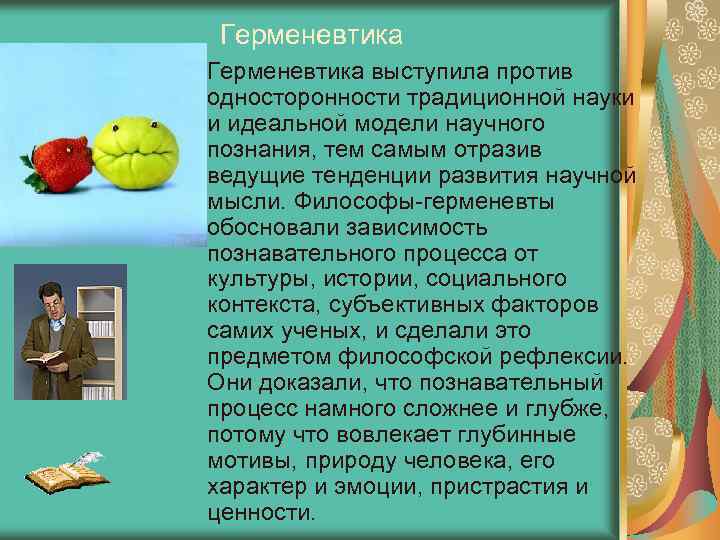 Герменевтика

Герменевтика выступила против односторонности традиционной науки и идеальной модели научного познания, тем самым отразив ведущие тенденции развития научной мысли. Философы-герменевты обосновали зависимость познавательного процесса от культуры, истории, социального контекста, субъективных факторов самих ученых, и сделали это предметом философской рефлексии. Они доказали, что познавательный процесс намного сложнее и глубже, потому что вовлекает глубинные мотивы, природу человека, его характер и эмоции, пристрастия и ценности.